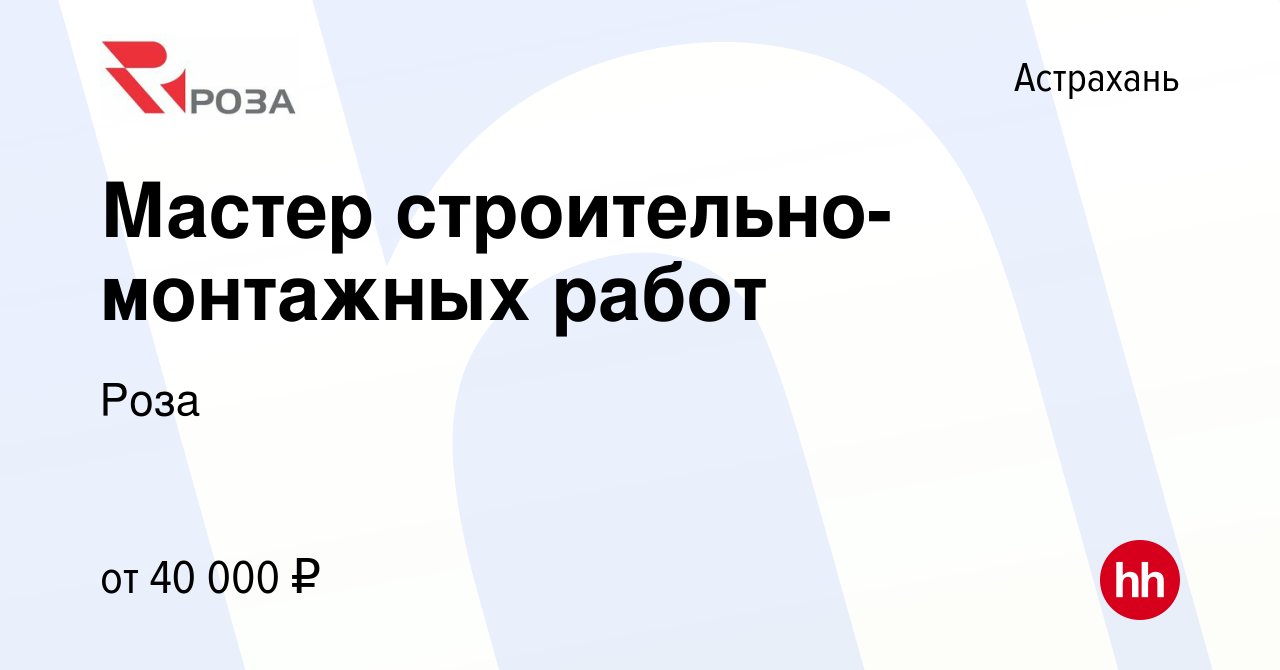 РОЗА

Астрахань

Мастер строительно-монтажных работ

Роза

от 40 000 ₽

hh